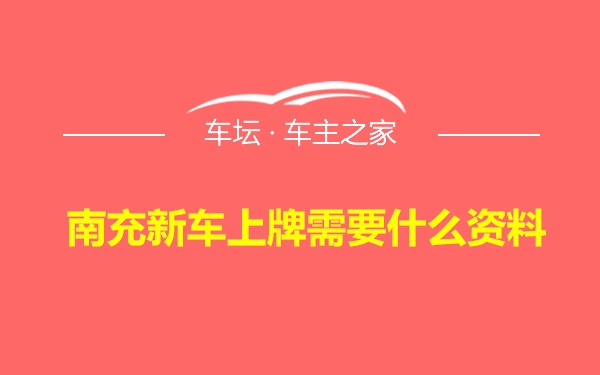 车坛 · 车主之家

南充新车上牌需要什么资料